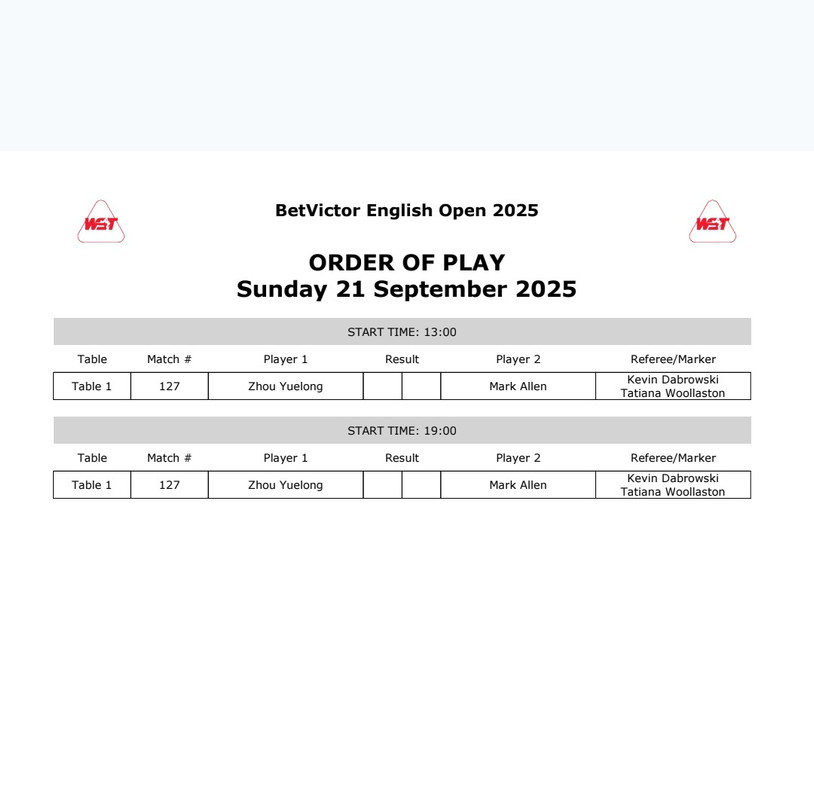 WST

BetVictor English Open 2025

WST

ORDER OF PLAY
Sunday 21 September 2025

START TIME: 13:00

| Table | Match # | Player 1 | Result | | Player 2 | Referee/Marker |
|---|---|---|---|---|---|---|
| Table 1 | 127 | Zhou Yuelong | | | Mark Allen | Kevin Dabrowski Tatiana Woollaston |

START TIME: 19:00

| Table | Match # | Player 1 | Result | | Player 2 | Referee/Marker |
|---|---|---|---|---|---|---|
| Table 1 | 127 | Zhou Yuelong | | | Mark Allen | Kevin Dabrowski Tatiana Woollaston |